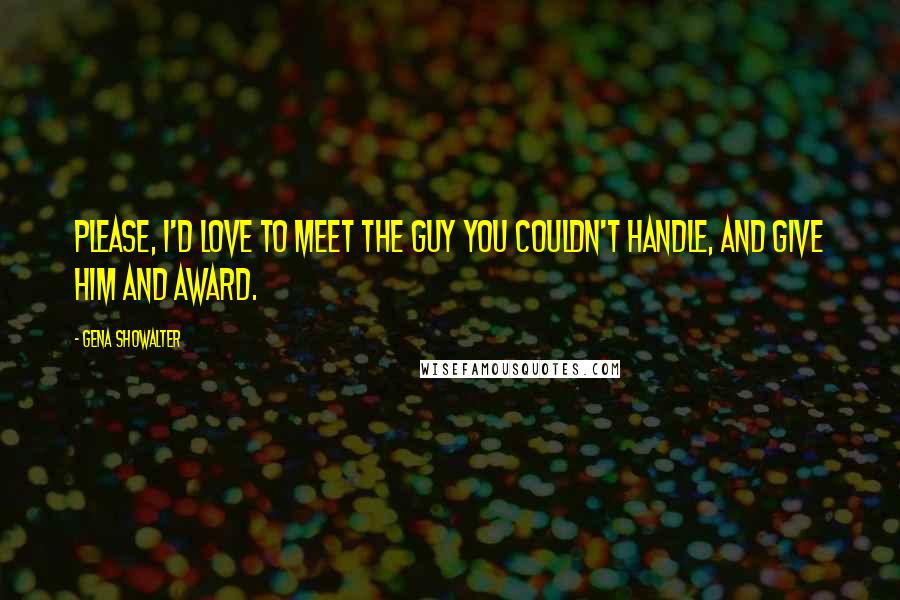 PLEASE, I'D LOVE TO MEET THE GUY YOU COULDN'T HANDLE, AND GIVE HIM AND AWARD.

- GENA SHOWALTER

WISEFAMOUSQUOTES.COM